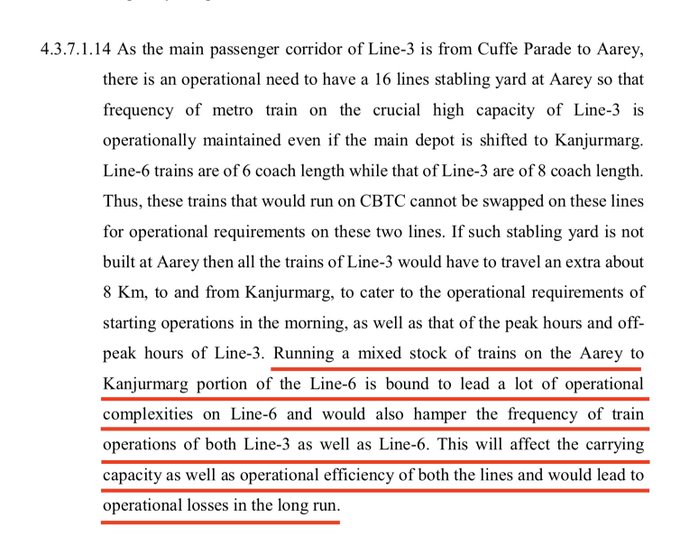 4.3.7.1.14 As the main passenger corridor of Line-3 is from Cuffe Parade to Aarey, there is an operational need to have a 16 lines stabling yard at Aarey so that frequency of metro train on the crucial high capacity of Line-3 is operationally maintained even if the main depot is shifted to Kanjurmarg. Line-6 trains are of 6 coach length while that of Line-3 are of 8 coach length. Thus, these trains that would run on CBTC cannot be swapped on these lines for operational requirements on these two lines. If such stabling yard is not built at Aarey then all the trains of Line-3 would have to travel an extra about 8 Km, to and from Kanjurmarg, to cater to the operational requirements of starting operations in the morning, as well as that of the peak hours and off-peak hours of Line-3. Running a mixed stock of trains on the Aarey to Kanjurmarg portion of the Line-6 is bound to lead a lot of operational complexities on Line-6 and would also hamper the frequency of train operations of both Line-3 as well as Line-6. This will affect the carrying capacity as well as operational efficiency of both the lines and would lead to operational losses in the long run.